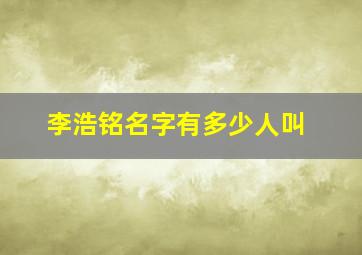 李浩铭名字有多少人叫